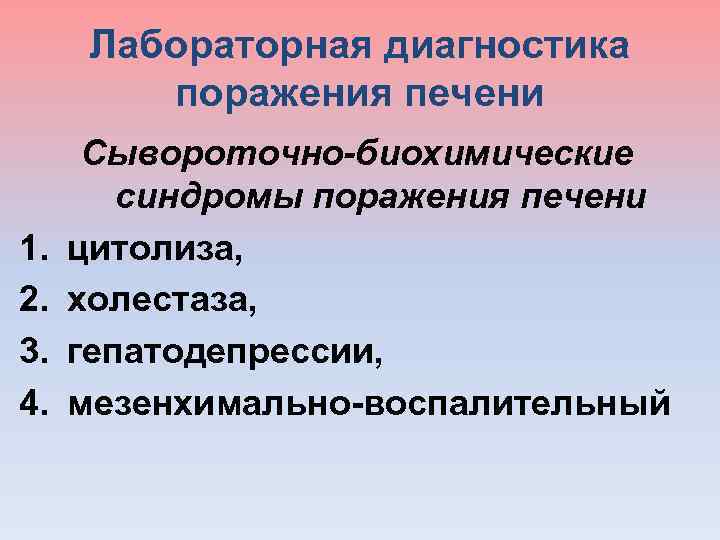 Лабораторная диагностика поражения печени

Сывороточно-биохимические синдромы поражения печени

1. цитолиза,
2. холестаза,
3. гепатодепрессии,
4. мезенхимально-воспалительный